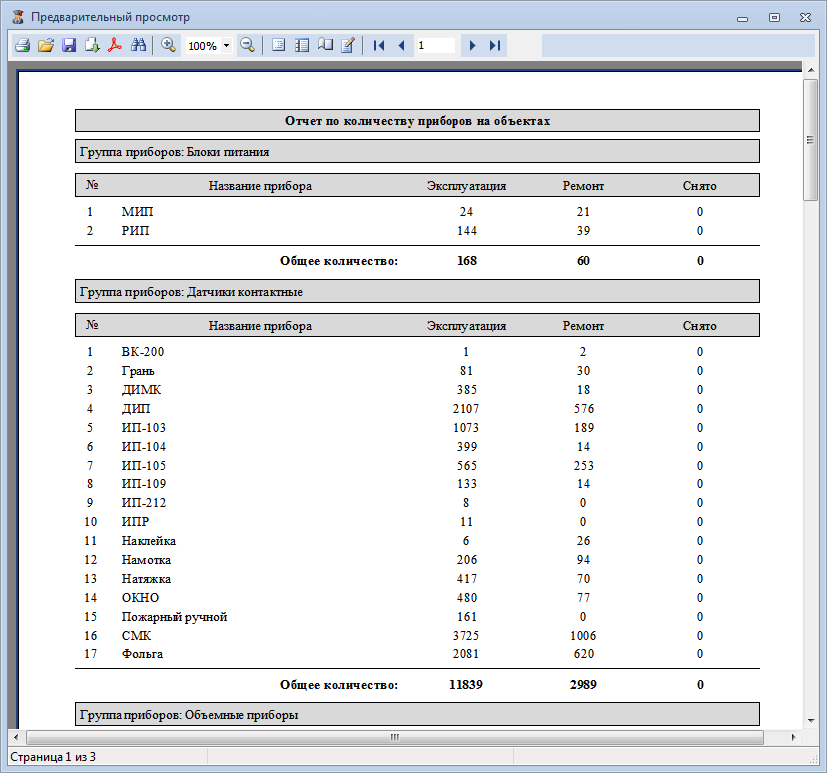 Предварительный просмотр

100%

1

Отчет по количеству приборов на объектах

Группа приборов: Блоки питания

| № | Название прибора | Эксплуатация | Ремонт | Снято |
|---|---|---|---|---|
| 1 | МИП | 24 | 21 | 0 |
| 2 | РИП | 144 | 39 | 0 |
| | Общее количество: | 168 | 60 | 0 |

Группа приборов: Датчики контактные

| № | Название прибора | Эксплуатация | Ремонт | Снято |
|---|---|---|---|---|
| 1 | ВК-200 | 1 | 2 | 0 |
| 2 | Грань | 81 | 30 | 0 |
| 3 | ДИМК | 385 | 18 | 0 |
| 4 | ДИП | 2107 | 576 | 0 |
| 5 | ИП-103 | 1073 | 189 | 0 |
| 6 | ИП-104 | 399 | 14 | 0 |
| 7 | ИП-105 | 565 | 253 | 0 |
| 8 | ИП-109 | 133 | 14 | 0 |
| 9 | ИП-212 | 8 | 0 | 0 |
| 10 | ИПР | 11 | 0 | 0 |
| 11 | Наклейка | 6 | 26 | 0 |
| 12 | Намотка | 206 | 94 | 0 |
| 13 | Натяжка | 417 | 70 | 0 |
| 14 | ОКНО | 480 | 77 | 0 |
| 15 | Пожарный ручной | 161 | 0 | 0 |
| 16 | СМК | 3725 | 1006 | 0 |
| 17 | Фольга | 2081 | 620 | 0 |
| | Общее количество: | 11839 | 2989 | 0 |

Группа приборов: Объемные приборы

Страница 1 из 3